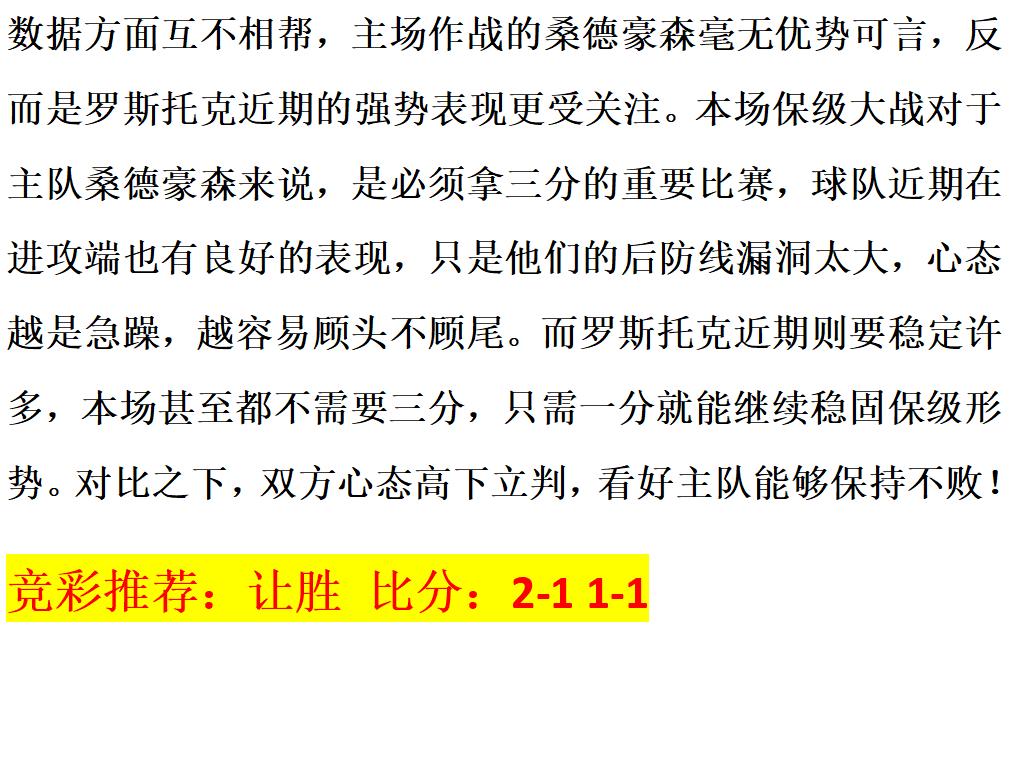 数据方面互不相帮，主场作战的桑德豪森毫无优势可言，反而是罗斯托克近期的强势表现更受关注。本场保级大战对于主队桑德豪森来说，是必须拿三分的重要比赛，球队近期在进攻端也有良好的表现，只是他们的后防线漏洞太大，心态越是急躁，越容易顾头不顾尾。而罗斯托克近期则要稳定许多，本场甚至都不需要三分，只需一分就能继续稳固保级形势。对比之下，双方心态高下立判，看好主队能够保持不败！

竞彩推荐：让胜 比分：2-1 1-1